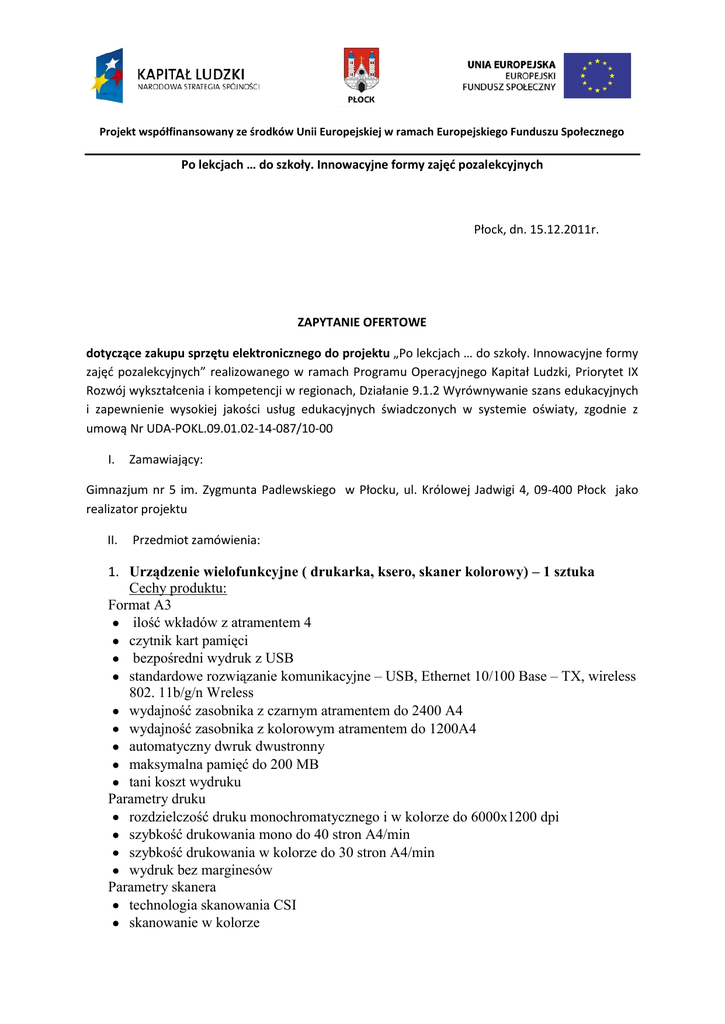 KAPITAŁ LUDZKI
NARODOWA STRATEGIA SPÓJNOŚCI

PŁOCK

UNIA EUROPEJSKA
EUROPEJSKI
FUNDUSZ SPOŁECZNY

Projekt współfinansowany ze środków Unii Europejskiej w ramach Europejskiego Funduszu Społecznego

Po lekcjach … do szkoły. Innowacyjne formy zajęć pozalekcyjnych

Płock, dn. 15.12.2011r.

ZAPYTANIE OFERTOWE

dotyczące zakupu sprzętu elektronicznego do projektu „Po lekcjach … do szkoły. Innowacyjne formy zajęć pozalekcyjnych" realizowanego w ramach Programu Operacyjnego Kapitał Ludzki, Priorytet IX Rozwój wykształcenia i kompetencji w regionach, Działanie 9.1.2 Wyrównywanie szans edukacyjnych i zapewnienie wysokiej jakości usług edukacyjnych świadczonych w systemie oświaty, zgodnie z umową Nr UDA-POKL.09.01.02-14-087/10-00

I. Zamawiający:

Gimnazjum nr 5 im. Zygmunta Padlewskiego w Płocku, ul. Królowej Jadwigi 4, 09-400 Płock jako realizator projektu

II. Przedmiot zamówienia:

1. Urządzenie wielofunkcyjne ( drukarka, ksero, skaner kolorowy) – 1 sztuka
Cechy produktu:
Format A3
• ilość wkładów z atramentem 4
• czytnik kart pamięci
• bezpośredni wydruk z USB
• standardowe rozwiązanie komunikacyjne – USB, Ethernet 10/100 Base – TX, wireless 802. 11b/g/n Wreless
• wydajność zasobnika z czarnym atramentem do 2400 A4
• wydajność zasobnika z kolorowym atramentem do 1200A4
• automatyczny dwruk dwustronny
• maksymalna pamięć do 200 MB
• tani koszt wydruku
Parametry druku
• rozdzielczość druku monochromatycznego i w kolorze do 6000x1200 dpi
• szybkość drukowania mono do 40 stron A4/min
• szybkość drukowania w kolorze do 30 stron A4/min
• wydruk bez marginesów
Parametry skanera
• technologia skanowania CSI
• skanowanie w kolorze